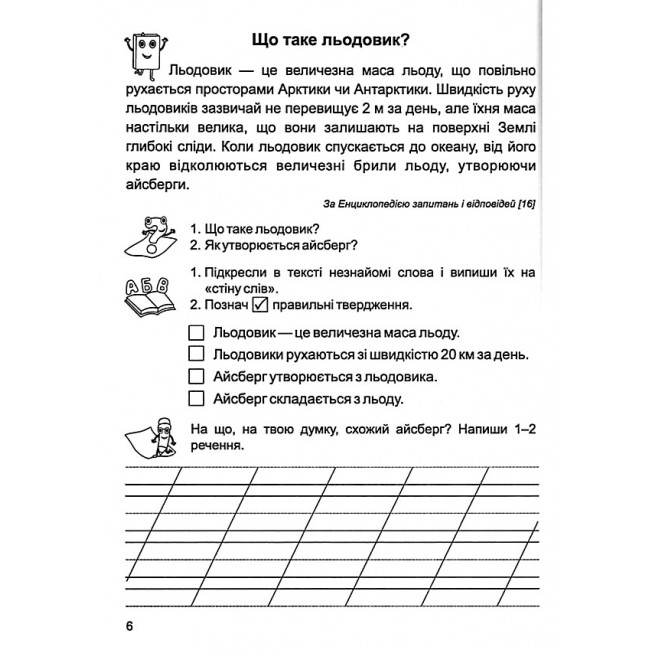 Що таке льодовик?

Льодовик — це величезна маса льоду, що повільно рухається просторами Арктики чи Антарктики. Швидкість руху льодовиків зазвичай не перевищує 2 м за день, але їхня маса настільки велика, що вони залишають на поверхні Землі глибокі сліди. Коли льодовик спускається до океану, від його краю відколюються величезні брили льоду, утворюючи айсберги.

За Енциклопедією запитань і відповідей [16]

1. Що таке льодовик?
2. Як утворюється айсберг?

АБВ

1. Підкресли в тексті незнайомі слова і випиши їх на «стіну слів».
2. Познач ☑ правильні твердження.

☐ Льодовик — це величезна маса льоду.
☐ Льодовики рухаються зі швидкістю 20 км за день.
☐ Айсберг утворюється з льодовика.
☐ Айсберг складається з льоду.

На що, на твою думку, схожий айсберг? Напиши 1–2 речення.

6